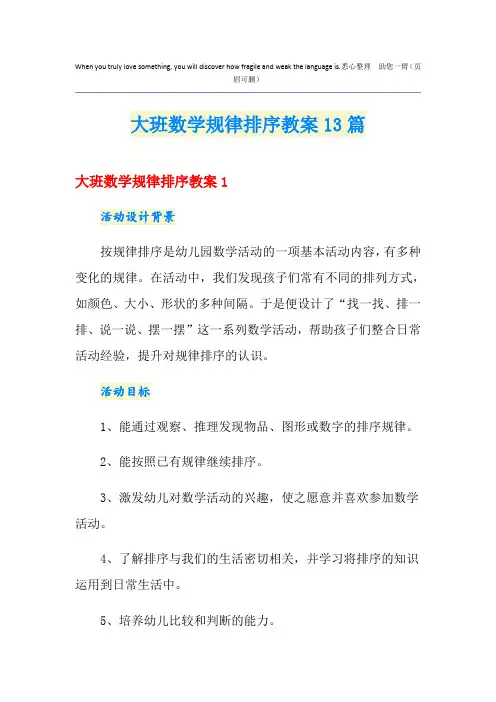 When you truly love something, you will discover how fragile and weak the language is.悉心整理　助您一臂（页眉可删）

大班数学规律排序教案13篇

大班数学规律排序教案1

活动设计背景

按规律排序是幼儿园数学活动的一项基本活动内容，有多种变化的规律。在活动中，我们发现孩子们常有不同的排列方式，如颜色、大小、形状的多种间隔。于是便设计了“找一找、排一排、说一说、摆一摆”这一系列数学活动，帮助孩子们整合日常活动经验，提升对规律排序的认识。

活动目标

1、能通过观察、推理发现物品、图形或数字的排序规律。

2、能按照已有规律继续排序。

3、激发幼儿对数学活动的兴趣，使之愿意并喜欢参加数学活动。

4、了解排序与我们的生活密切相关，并学习将排序的知识运用到日常生活中。

5、培养幼儿比较和判断的能力。